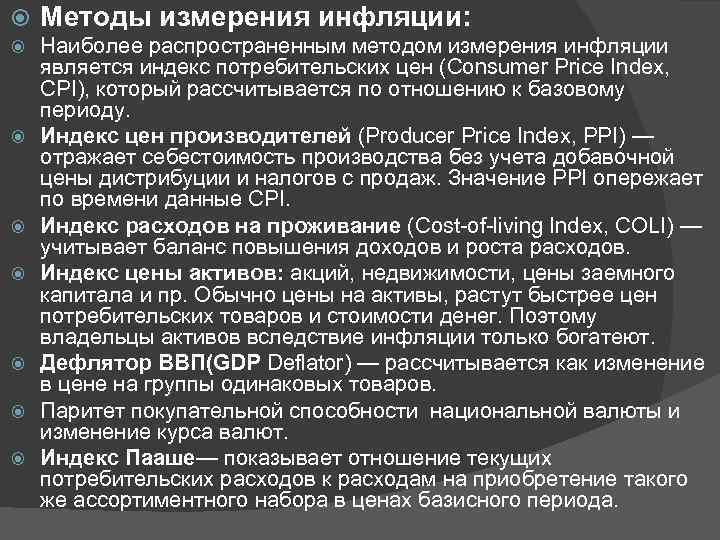 Методы измерения инфляции:

Наиболее распространенным методом измерения инфляции является индекс потребительских цен (Consumer Price Index, CPI), который рассчитывается по отношению к базовому периоду.

Индекс цен производителей (Producer Price Index, PPI) — отражает себестоимость производства без учета добавочной цены дистрибуции и налогов с продаж. Значение PPI опережает по времени данные CPI.

Индекс расходов на проживание (Cost-of-living Index, COLI) — учитывает баланс повышения доходов и роста расходов.

Индекс цены активов: акций, недвижимости, цены заемного капитала и пр. Обычно цены на активы, растут быстрее цен потребительских товаров и стоимости денег. Поэтому владельцы активов вследствие инфляции только богатеют.

Дефлятор ВВП(GDP Deflator) — рассчитывается как изменение в цене на группы одинаковых товаров.

Паритет покупательной способности национальной валюты и изменение курса валют.

Индекс Пааше— показывает отношение текущих потребительских расходов к расходам на приобретение такого же ассортиментного набора в ценах базисного периода.